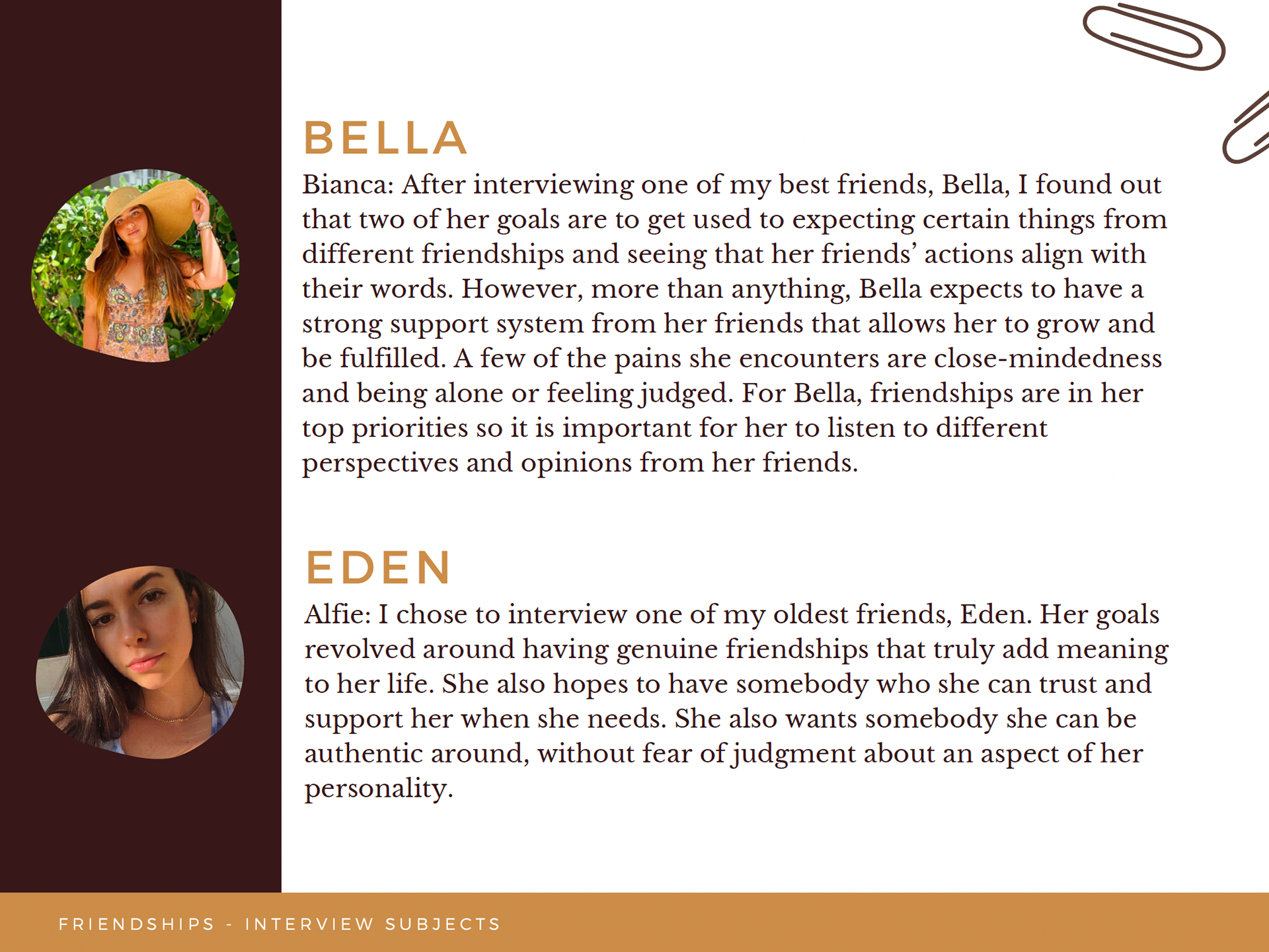 BELLA

Bianca: After interviewing one of my best friends, Bella, I found out that two of her goals are to get used to expecting certain things from different friendships and seeing that her friends' actions align with their words. However, more than anything, Bella expects to have a strong support system from her friends that allows her to grow and be fulfilled. A few of the pains she encounters are close-mindedness and being alone or feeling judged. For Bella, friendships are in her top priorities so it is important for her to listen to different perspectives and opinions from her friends.

EDEN

Alfie: I chose to interview one of my oldest friends, Eden. Her goals revolved around having genuine friendships that truly add meaning to her life. She also hopes to have somebody who she can trust and support her when she needs. She also wants somebody she can be authentic around, without fear of judgment about an aspect of her personality.

FRIENDSHIPS - INTERVIEW SUBJECTS